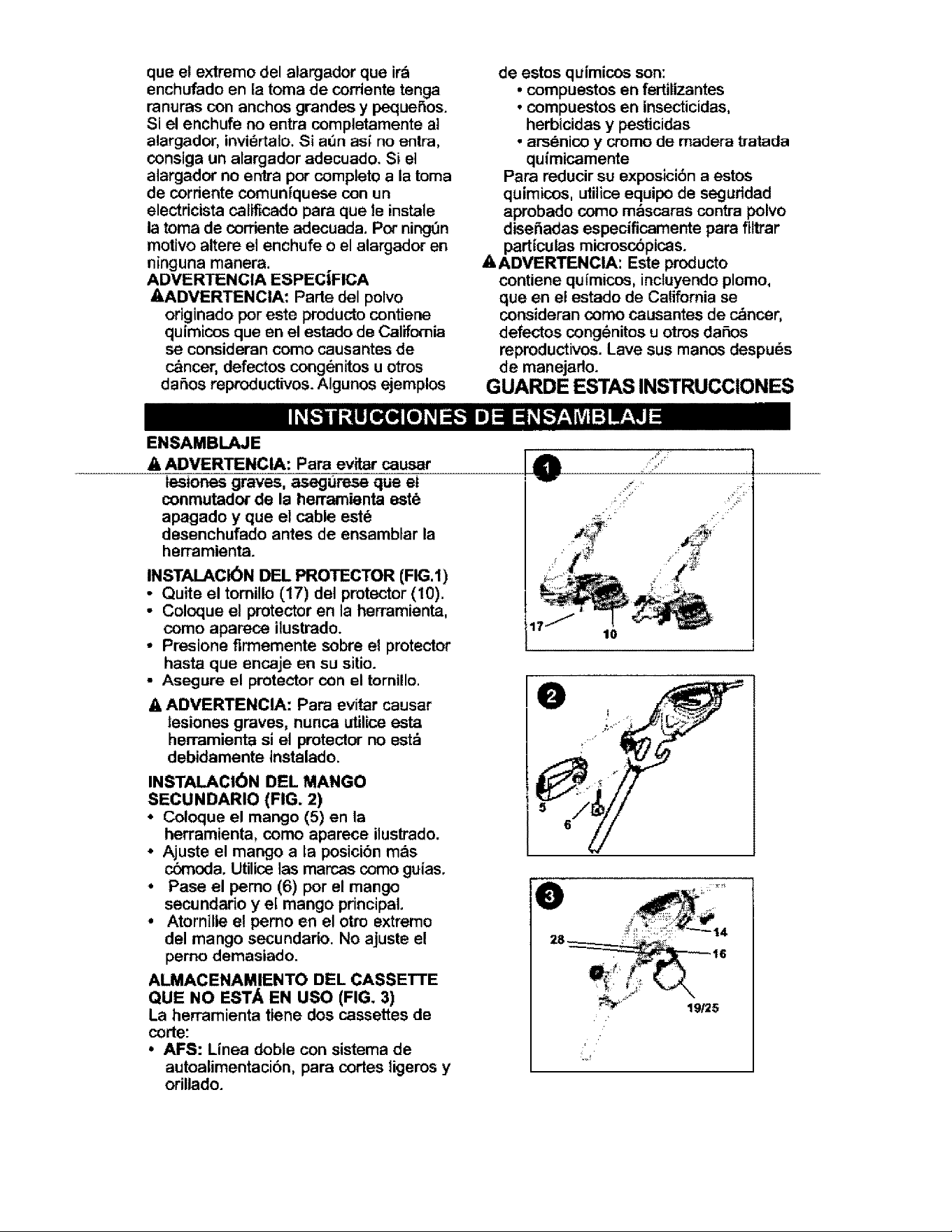 que el extremo del alargador que irá enchufado en la toma de corriente tenga ranuras con anchos grandes y pequeños. Si el enchufe no entra completamente al alargador, inviértalo. Si aún así no entra, consiga un alargador adecuado. Si el alargador no entra por completo a la toma de corriente comuníquese con un electricista calificado para que le instale la toma de corriente adecuada. Por ningún motivo altere el enchufe o el alargador en ninguna manera.

ADVERTENCIA ESPECÍFICA

ADVERTENCIA: Parte del polvo originado por este producto contiene químicos que en el estado de California se consideran como causantes de cáncer, defectos congénitos u otros daños reproductivos. Algunos ejemplos de estos químicos son:
• compuestos en fertilizantes
• compuestos en insecticidas, herbicidas y pesticidas
• arsénico y cromo de madera tratada químicamente

Para reducir su exposición a estos químicos, utilice equipo de seguridad aprobado como máscaras contra polvo diseñadas específicamente para filtrar partículas microscópicas.

ADVERTENCIA: Este producto contiene químicos, incluyendo plomo, que en el estado de California se consideran como causantes de cáncer, defectos congénitos u otros daños reproductivos. Lave sus manos después de manejarlo.

GUARDE ESTAS INSTRUCCIONES

INSTRUCCIONES DE ENSAMBLAJE

ENSAMBLAJE

ADVERTENCIA: Para evitar causar lesiones graves, asegúrese que el conmutador de la herramienta esté apagado y que el cable esté desenchufado antes de ensamblar la herramienta.

INSTALACIÓN DEL PROTECTOR (FIG.1)
• Quite el tornillo (17) del protector (10).
• Coloque el protector en la herramienta, como aparece ilustrado.
• Presione firmemente sobre el protector hasta que encaje en su sitio.
• Asegure el protector con el tornillo.

ADVERTENCIA: Para evitar causar lesiones graves, nunca utilice esta herramienta si el protector no está debidamente instalado.

INSTALACIÓN DEL MANGO SECUNDARIO (FIG. 2)
• Coloque el mango (5) en la herramienta, como aparece ilustrado.
• Ajuste el mango a la posición más cómoda. Utilice las marcas como guías.
• Pase el perno (6) por el mango secundario y el mango principal.
• Atornille el perno en el otro extremo del mango secundario. No ajuste el perno demasiado.

ALMACENAMIENTO DEL CASSETTE QUE NO ESTÁ EN USO (FIG. 3)
La herramienta tiene dos cassettes de corte:
• AFS: Línea doble con sistema de autoalimentación, para cortes ligeros y orillado.

1
17
10

2
5
6

3
28
14
16
19/25